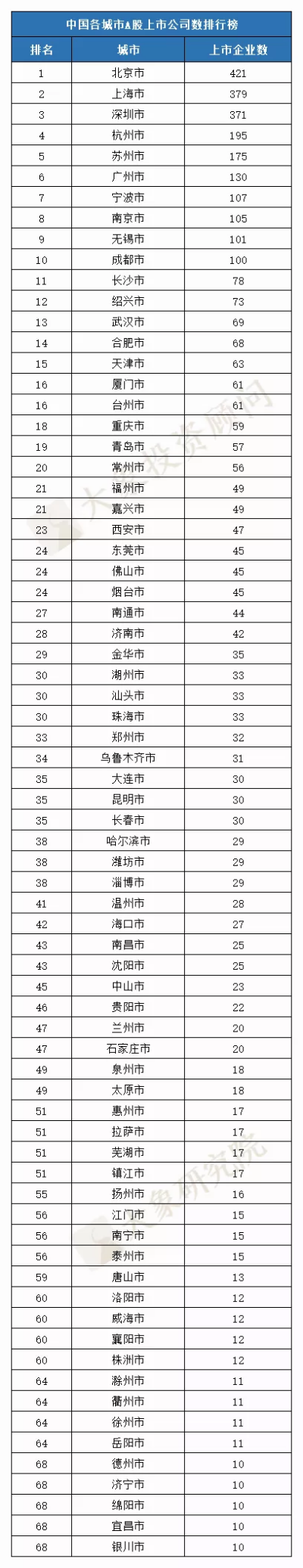 中国各城市A股上市公司数排行榜

| 排名 | 城市 | 上市企业数 |
|---|---|---|
| 1 | 北京市 | 421 |
| 2 | 上海市 | 379 |
| 3 | 深圳市 | 371 |
| 4 | 杭州市 | 195 |
| 5 | 苏州市 | 175 |
| 6 | 广州市 | 130 |
| 7 | 宁波市 | 107 |
| 8 | 南京市 | 105 |
| 9 | 无锡市 | 101 |
| 10 | 成都市 | 100 |
| 11 | 长沙市 | 78 |
| 12 | 绍兴市 | 73 |
| 13 | 武汉市 | 69 |
| 14 | 合肥市 | 68 |
| 15 | 天津市 | 63 |
| 16 | 厦门市 | 61 |
| 16 | 台州市 | 61 |
| 18 | 重庆市 | 59 |
| 19 | 青岛市 | 57 |
| 20 | 常州市 | 56 |
| 21 | 福州市 | 49 |
| 21 | 嘉兴市 | 49 |
| 23 | 西安市 | 47 |
| 24 | 东莞市 | 45 |
| 24 | 佛山市 | 45 |
| 24 | 烟台市 | 45 |
| 27 | 南通市 | 44 |
| 28 | 济南市 | 42 |
| 29 | 金华市 | 35 |
| 30 | 湖州市 | 33 |
| 30 | 汕头市 | 33 |
| 30 | 珠海市 | 33 |
| 33 | 郑州市 | 32 |
| 34 | 乌鲁木齐市 | 31 |
| 35 | 大连市 | 30 |
| 35 | 昆明市 | 30 |
| 35 | 长春市 | 30 |
| 38 | 哈尔滨市 | 29 |
| 38 | 潍坊市 | 29 |
| 38 | 淄博市 | 29 |
| 41 | 温州市 | 28 |
| 42 | 海口市 | 27 |
| 43 | 南昌市 | 25 |
| 43 | 沈阳市 | 25 |
| 45 | 中山市 | 23 |
| 46 | 贵阳市 | 22 |
| 47 | 兰州市 | 20 |
| 47 | 石家庄市 | 20 |
| 49 | 泉州市 | 18 |
| 49 | 太原市 | 18 |
| 51 | 惠州市 | 17 |
| 51 | 拉萨市 | 17 |
| 51 | 芜湖市 | 17 |
| 51 | 镇江市 | 17 |
| 55 | 扬州市 | 16 |
| 56 | 江门市 | 15 |
| 56 | 南宁市 | 15 |
| 56 | 泰州市 | 15 |
| 59 | 唐山市 | 13 |
| 60 | 洛阳市 | 12 |
| 60 | 威海市 | 12 |
| 60 | 襄阳市 | 12 |
| 60 | 株洲市 | 12 |
| 64 | 滁州市 | 11 |
| 64 | 衢州市 | 11 |
| 64 | 徐州市 | 11 |
| 64 | 岳阳市 | 11 |
| 68 | 德州市 | 10 |
| 68 | 济宁市 | 10 |
| 68 | 绵阳市 | 10 |
| 68 | 宜昌市 | 10 |
| 68 | 银川市 | 10 |

大象投资顾问
大象研究院